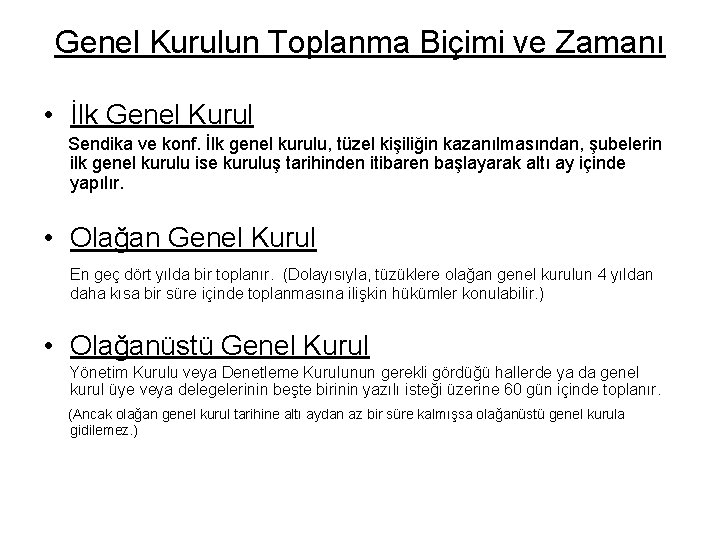 Genel Kurulun Toplanma Biçimi ve Zamanı

• İlk Genel Kurul

Sendika ve konf. İlk genel kurulu, tüzel kişiliğin kazanılmasından, şubelerin ilk genel kurulu ise kuruluş tarihinden itibaren başlayarak altı ay içinde yapılır.

• Olağan Genel Kurul

En geç dört yılda bir toplanır. (Dolayısıyla, tüzüklere olağan genel kurulun 4 yıldan daha kısa bir süre içinde toplanmasına ilişkin hükümler konulabilir.)

• Olağanüstü Genel Kurul

Yönetim Kurulu veya Denetleme Kurulunun gerekli gördüğü hallerde ya da genel kurul üye veya delegelerinin beşte birinin yazılı isteği üzerine 60 gün içinde toplanır.

(Ancak olağan genel kurul tarihine altı aydan az bir süre kalmışsa olağanüstü genel kurula gidilemez.)